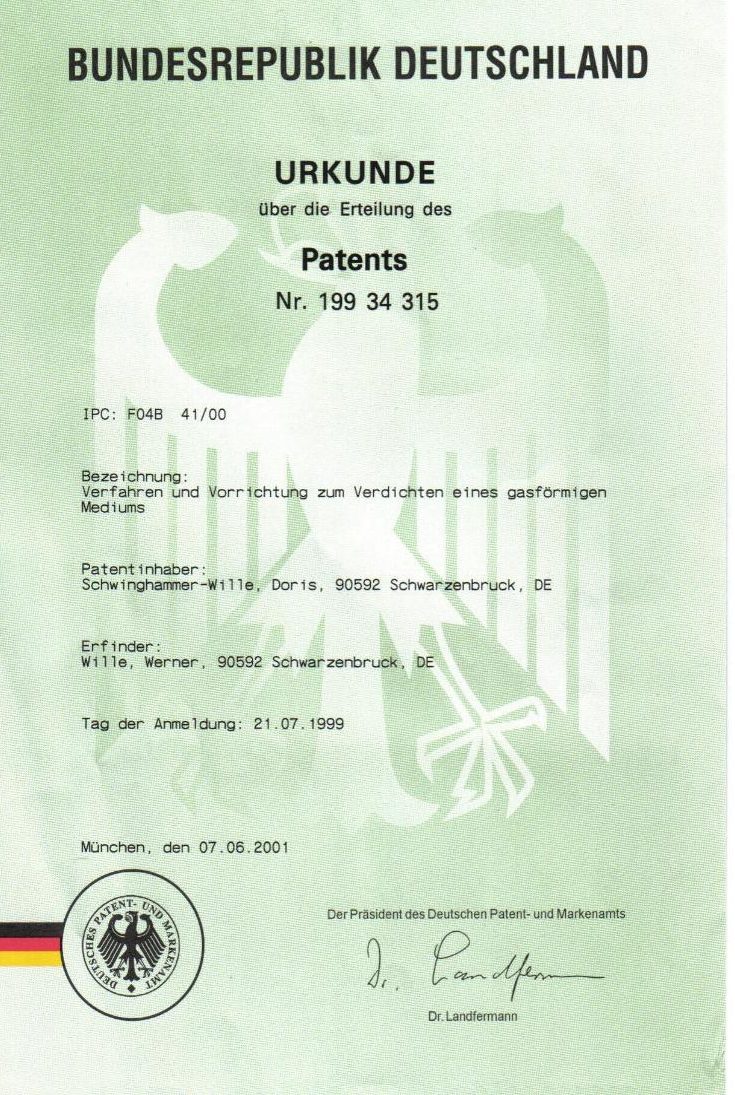 BUNDESREPUBLIK DEUTSCHLAND

URKUNDE
über die Erteilung des

Patents
Nr. 199 34 315

IPC: F04B 41/00

Bezeichnung:
Verfahren und Vorrichtung zum Verdichten eines gasförmigen Mediums

Patentinhaber:
Schwinghammer-Wille, Doris, 90592 Schwarzenbruck, DE

Erfinder:
Wille, Werner, 90592 Schwarzenbruck, DE

Tag der Anmeldung: 21.07.1999

München, den 07.06.2001

DEUTSCHES PATENT- UND MARKENAMT

Der Präsident des Deutschen Patent- und Markenamts

Dr. Landfermann

Dr. Landfermann